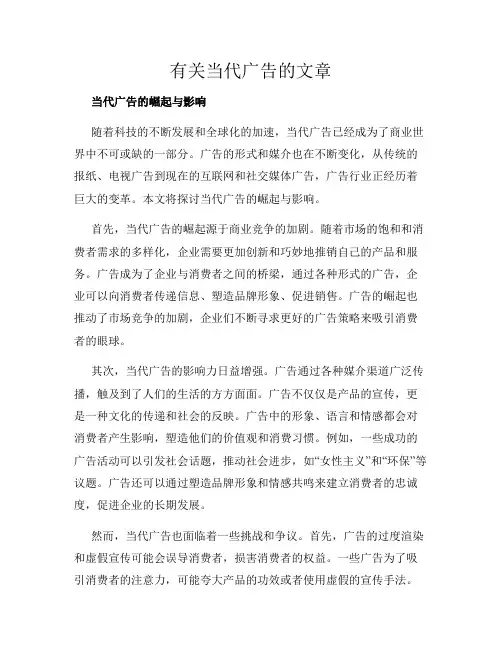 有关当代广告的文章

当代广告的崛起与影响

随着科技的不断发展和全球化的加速，当代广告已经成为了商业世界中不可或缺的一部分。广告的形式和媒介也在不断变化，从传统的报纸、电视广告到现在的互联网和社交媒体广告，广告行业正经历着巨大的变革。本文将探讨当代广告的崛起与影响。

首先，当代广告的崛起源于商业竞争的加剧。随着市场的饱和和消费者需求的多样化，企业需要更加创新和巧妙地推销自己的产品和服务。广告成为了企业与消费者之间的桥梁，通过各种形式的广告，企业可以向消费者传递信息、塑造品牌形象、促进销售。广告的崛起也推动了市场竞争的加剧，企业们不断寻求更好的广告策略来吸引消费者的眼球。

其次，当代广告的影响力日益增强。广告通过各种媒介渠道广泛传播，触及到了人们的生活的方方面面。广告不仅仅是产品的宣传，更是一种文化的传递和社会的反映。广告中的形象、语言和情感都会对消费者产生影响，塑造他们的价值观和消费习惯。例如，一些成功的广告活动可以引发社会话题，推动社会进步，如“女性主义”和“环保”等议题。广告还可以通过塑造品牌形象和情感共鸣来建立消费者的忠诚度，促进企业的长期发展。

然而，当代广告也面临着一些挑战和争议。首先，广告的过度渲染和虚假宣传可能会误导消费者，损害消费者的权益。一些广告为了吸引消费者的注意力，可能夸大产品的功效或者使用虚假的宣传手法。